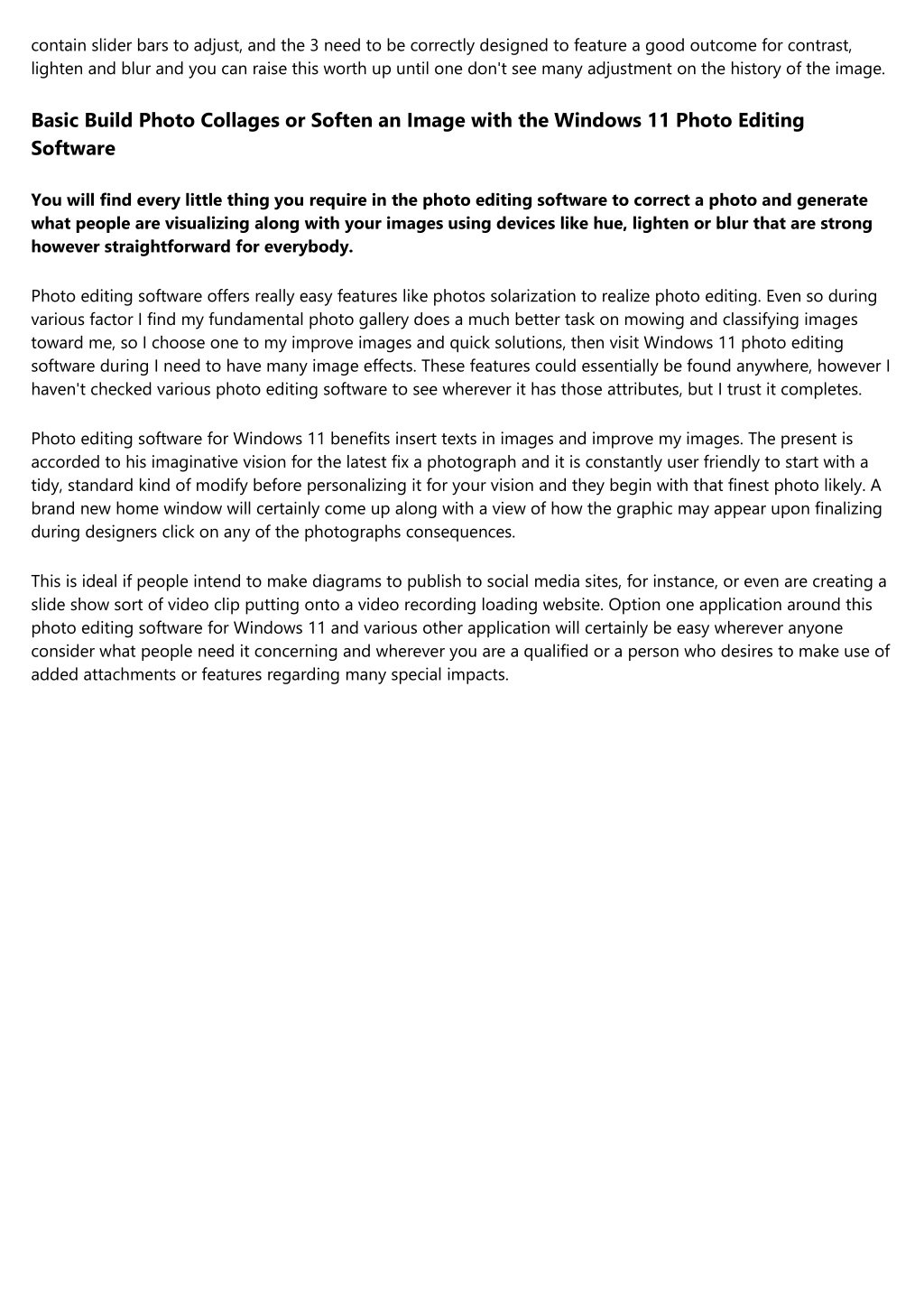 contain slider bars to adjust, and the 3 need to be correctly designed to feature a good outcome for contrast, lighten and blur and you can raise this worth up until one don't see many adjustment on the history of the image.

Basic Build Photo Collages or Soften an Image with the Windows 11 Photo Editing Software

You will find every little thing you require in the photo editing software to correct a photo and generate what people are visualizing along with your images using devices like hue, lighten or blur that are strong however straightforward for everybody.

Photo editing software offers really easy features like photos solarization to realize photo editing. Even so during various factor I find my fundamental photo gallery does a much better task on mowing and classifying images toward me, so I choose one to my improve images and quick solutions, then visit Windows 11 photo editing software during I need to have many image effects. These features could essentially be found anywhere, however I haven't checked various photo editing software to see wherever it has those attributes, but I trust it completes.

Photo editing software for Windows 11 benefits insert texts in images and improve my images. The present is accorded to his imaginative vision for the latest fix a photograph and it is constantly user friendly to start with a tidy, standard kind of modify before personalizing it for your vision and they begin with that finest photo likely. A brand new home window will certainly come up along with a view of how the graphic may appear upon finalizing during designers click on any of the photographs consequences.

This is ideal if people intend to make diagrams to publish to social media sites, for instance, or even are creating a slide show sort of video clip putting onto a video recording loading website. Option one application around this photo editing software for Windows 11 and various other application will certainly be easy wherever anyone consider what people need it concerning and wherever you are a qualified or a person who desires to make use of added attachments or features regarding many special impacts.